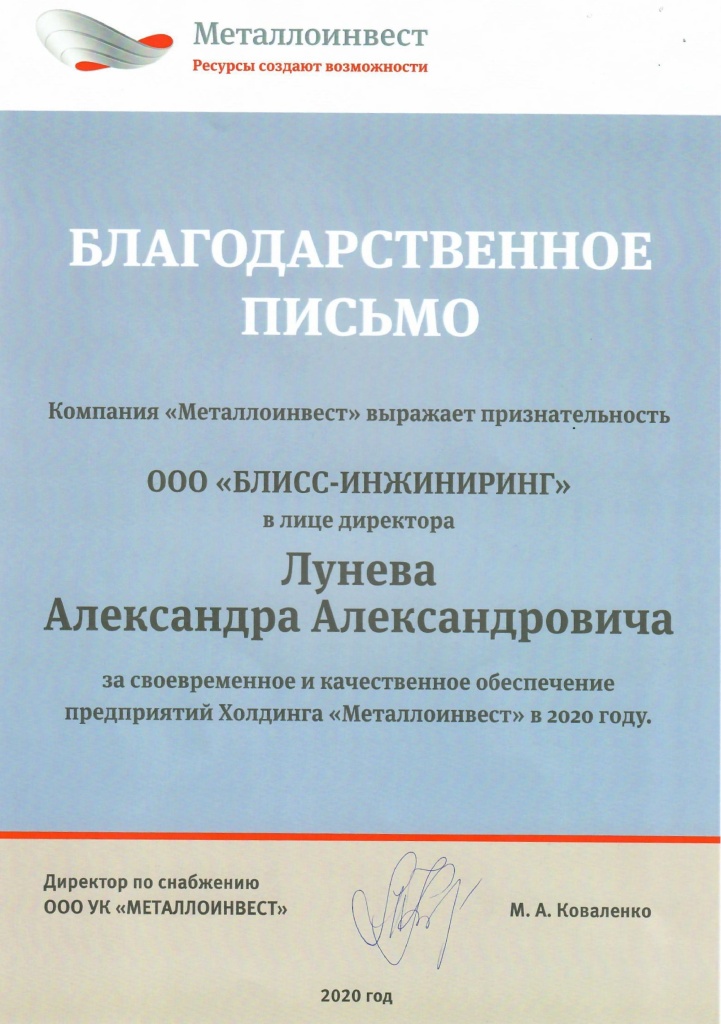 Металлоинвест
Ресурсы создают возможности

БЛАГОДАРСТВЕННОЕ ПИСЬМО

Компания «Металлоинвест» выражает признательность

ООО «БЛИСС-ИНЖИНИРИНГ»
в лице директора

Лунева
Александра Александровича

за своевременное и качественное обеспечение предприятий Холдинга «Металлоинвест» в 2020 году.

Директор по снабжению
ООО УК «МЕТАЛЛОИНВЕСТ»

М. А. Коваленко

2020 год